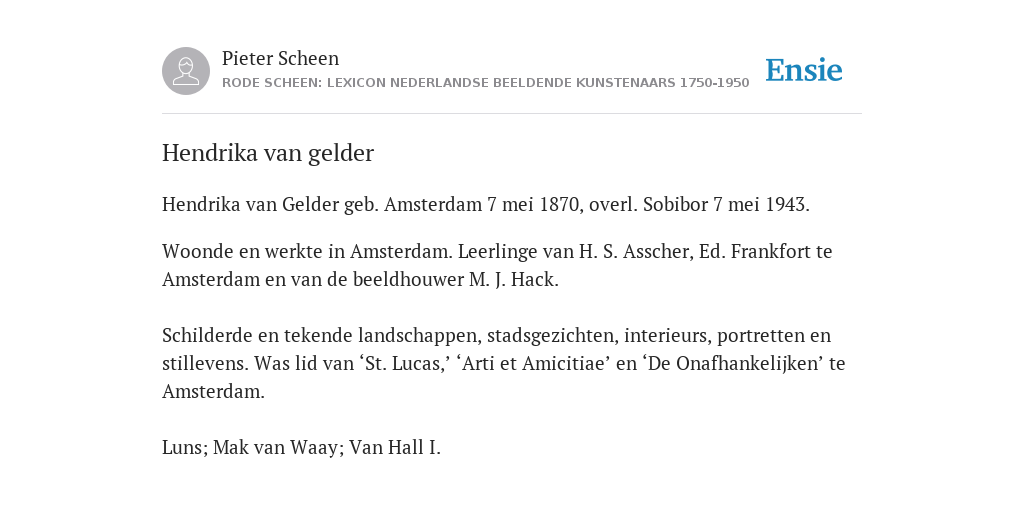 Pieter Scheen
RODE SCHEEN: LEXICON NEDERLANDSE BEELDENDE KUNSTENAARS 1750-1950

Ensie

Hendrika van gelder

Hendrika van Gelder geb. Amsterdam 7 mei 1870, overl. Sobibor 7 mei 1943.

Woonde en werkte in Amsterdam. Leerlinge van H. S. Asscher, Ed. Frankfort te Amsterdam en van de beeldhouwer M. J. Hack.

Schilderde en tekende landschappen, stadsgezichten, interieurs, portretten en stillevens. Was lid van ‘St. Lucas,’ ‘Arti et Amicitiae’ en ‘De Onafhankelijken’ te Amsterdam.

Luns; Mak van Waay; Van Hall I.